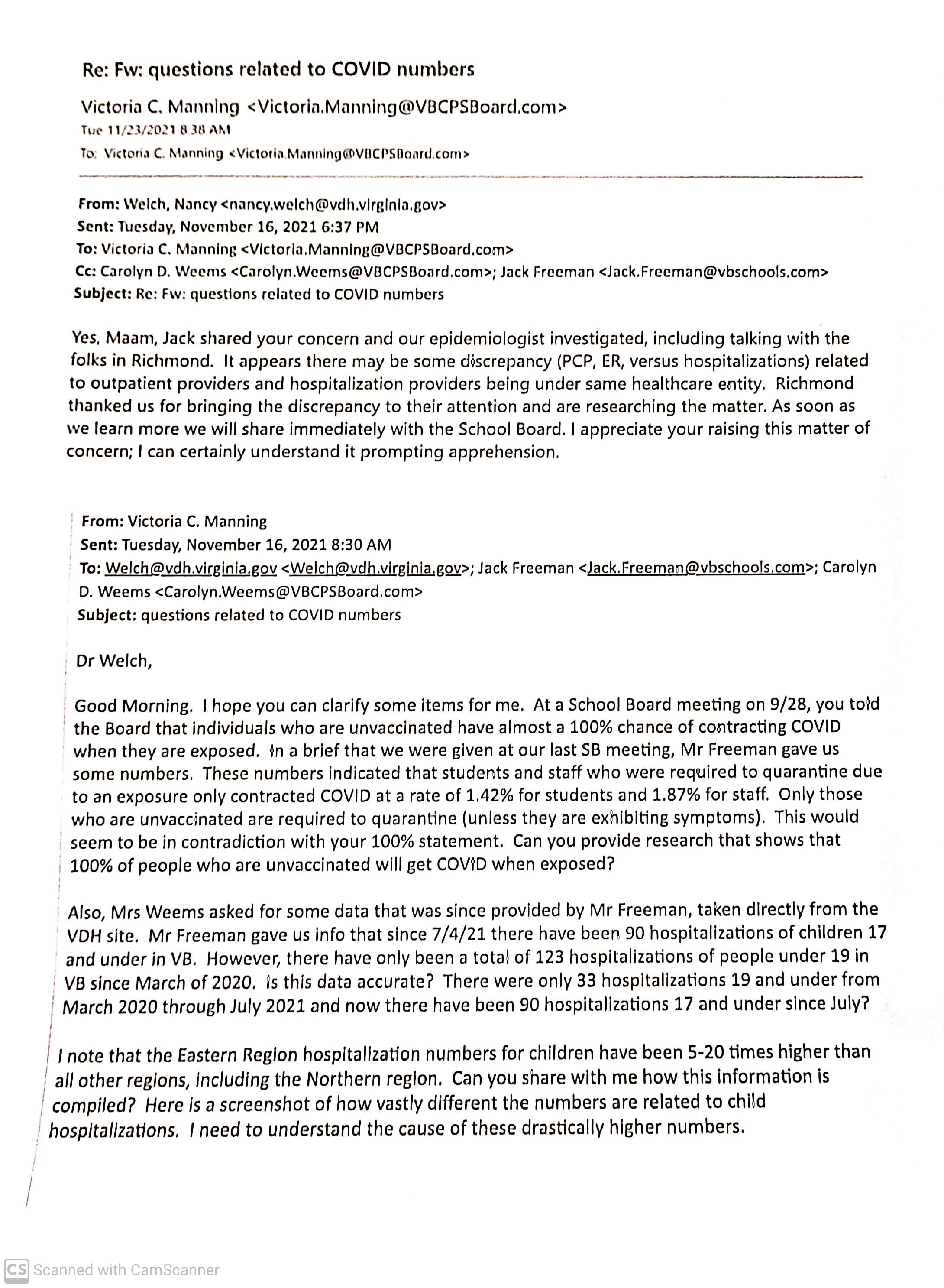 Re: Fw: questions related to COVID numbers

Victoria C. Manning <Victoria.Manning@VBCPSBoard.com>
Tue 11/23/2021 8:38 AM
To: Victoria C. Manning <Victoria.Manning@VBCPSBoard.com>

From: Welch, Nancy <nancy.welch@vdh.virginia.gov>
Sent: Tuesday, November 16, 2021 6:37 PM
To: Victoria C. Manning <Victoria.Manning@VBCPSBoard.com>
Cc: Carolyn D. Weems <Carolyn.Weems@VBCPSBoard.com>; Jack Freeman <Jack.Freeman@vbschools.com>
Subject: Re: Fw: questions related to COVID numbers

Yes, Maam, Jack shared your concern and our epidemiologist investigated, including talking with the folks in Richmond. It appears there may be some discrepancy (PCP, ER, versus hospitalizations) related to outpatient providers and hospitalization providers being under same healthcare entity. Richmond thanked us for bringing the discrepancy to their attention and are researching the matter. As soon as we learn more we will share immediately with the School Board. I appreciate your raising this matter of concern; I can certainly understand it prompting apprehension.

From: Victoria C. Manning
Sent: Tuesday, November 16, 2021 8:30 AM
To: Welch@vdh.virginia.gov <Welch@vdh.virginia.gov>; Jack Freeman <Jack.Freeman@vbschools.com>; Carolyn D. Weems <Carolyn.Weems@VBCPSBoard.com>
Subject: questions related to COVID numbers

Dr Welch,

Good Morning. I hope you can clarify some items for me. At a School Board meeting on 9/28, you told the Board that individuals who are unvaccinated have almost a 100% chance of contracting COVID when they are exposed. In a brief that we were given at our last SB meeting, Mr Freeman gave us some numbers. These numbers indicated that students and staff who were required to quarantine due to an exposure only contracted COVID at a rate of 1.42% for students and 1.87% for staff. Only those who are unvaccinated are required to quarantine (unless they are exhibiting symptoms). This would seem to be in contradiction with your 100% statement. Can you provide research that shows that 100% of people who are unvaccinated will get COVID when exposed?

Also, Mrs Weems asked for some data that was since provided by Mr Freeman, taken directly from the VDH site. Mr Freeman gave us info that since 7/4/21 there have been 90 hospitalizations of children 17 and under in VB. However, there have only been a total of 123 hospitalizations of people under 19 in VB since March of 2020. Is this data accurate? There were only 33 hospitalizations 19 and under from March 2020 through July 2021 and now there have been 90 hospitalizations 17 and under since July?

I note that the Eastern Region hospitalization numbers for children have been 5-20 times higher than all other regions, including the Northern region. Can you share with me how this information is compiled? Here is a screenshot of how vastly different the numbers are related to child hospitalizations. I need to understand the cause of these drastically higher numbers.

CS Scanned with CamScanner